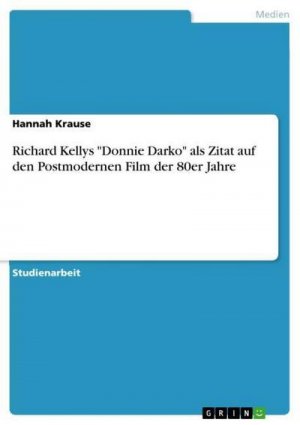 Medien

Hannah Krause

Richard Kellys "Donnie Darko" als Zitat auf den Postmodernen Film der 80er Jahre

Studienarbeit

GRIN